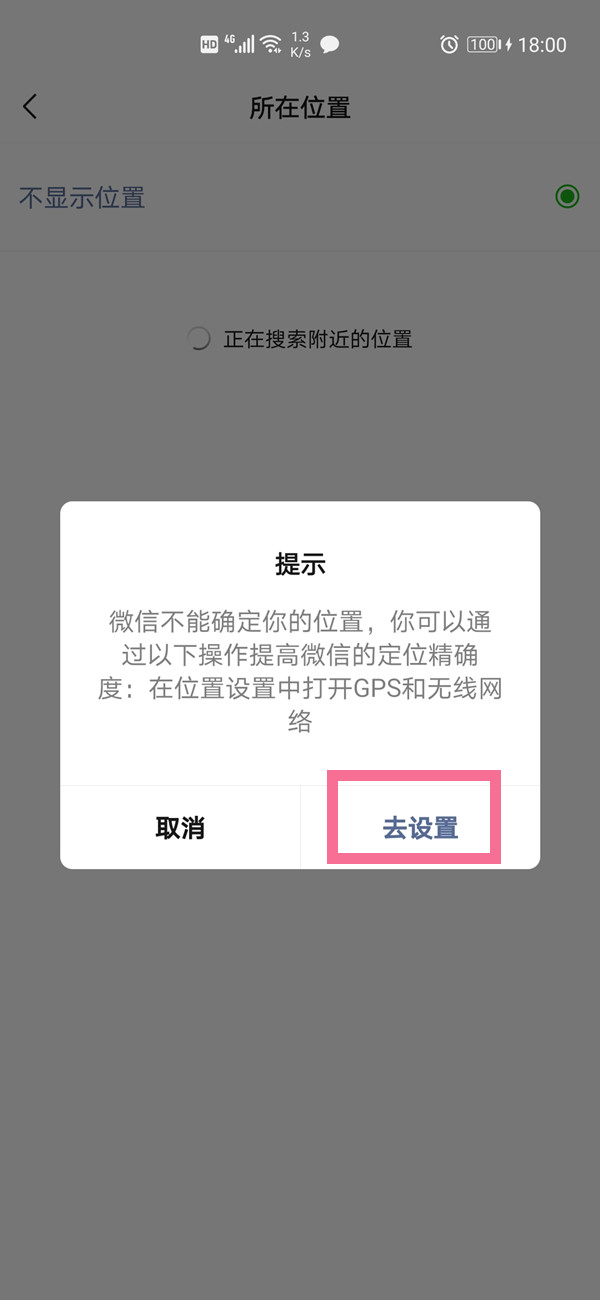 HD 4G 1.3 K/s 100 18:00

所在位置

不显示位置

正在搜索附近的位置

提示

微信不能确定你的位置，你可以通过以下操作提高微信的定位精确度：在位置设置中打开GPS和无线网络

取消

去设置